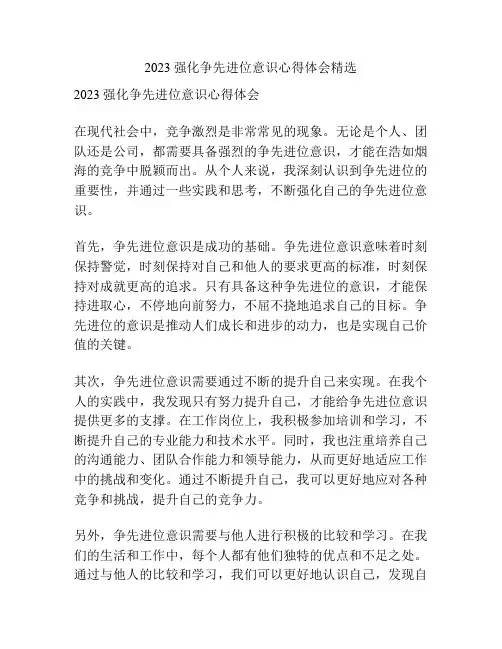 2023 强化争先进位意识心得体会精选

2023 强化争先进位意识心得体会

在现代社会中，竞争激烈是非常常见的现象。无论是个人、团队还是公司，都需要具备强烈的争先进位意识，才能在浩如烟海的竞争中脱颖而出。从个人来说，我深刻认识到争先进位的重要性，并通过一些实践和思考，不断强化自己的争先进位意识。

首先，争先进位意识是成功的基础。争先进位意识意味着时刻保持警觉，时刻保持对自己和他人的要求更高的标准，时刻保持对成就更高的追求。只有具备这种争先进位的意识，才能保持进取心，不停地向前努力，不屈不挠地追求自己的目标。争先进位的意识是推动人们成长和进步的动力，也是实现自己价值的关键。

其次，争先进位意识需要通过不断的提升自己来实现。在我个人的实践中，我发现只有努力提升自己，才能给争先进位意识提供更多的支撑。在工作岗位上，我积极参加培训和学习，不断提升自己的专业能力和技术水平。同时，我也注重培养自己的沟通能力、团队合作能力和领导能力，从而更好地适应工作中的挑战和变化。通过不断提升自己，我可以更好地应对各种竞争和挑战，提升自己的竞争力。

另外，争先进位意识需要与他人进行积极的比较和学习。在我们的生活和工作中，每个人都有他们独特的优点和不足之处。通过与他人的比较和学习，我们可以更好地认识自己，发现自